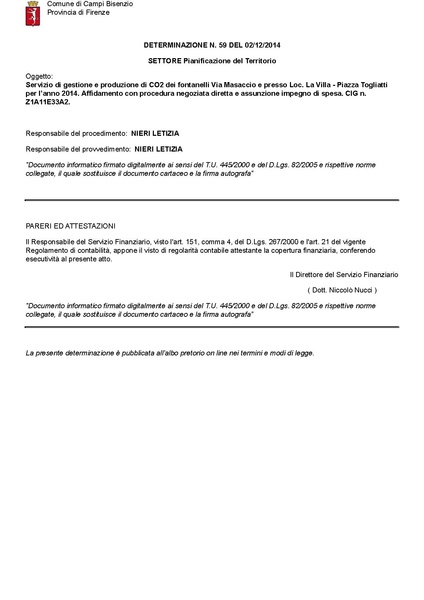 Comune di Campi Bisenzio
Provincia di Firenze

DETERMINAZIONE N. 59 DEL 02/12/2014

SETTORE Pianificazione del Territorio

Oggetto:
Servizio di gestione e produzione di CO2 dei fontanelli Via Masaccio e presso Loc. La Villa - Piazza Togliatti per l'anno 2014. Affidamento con procedura negoziata diretta e assunzione impegno di spesa. CIG n. Z1A11E33A2.

Responsabile del procedimento: NIERI LETIZIA

Responsabile del provvedimento: NIERI LETIZIA

"Documento informatico firmato digitalmente ai sensi del T.U. 445/2000 e del D.Lgs. 82/2005 e rispettive norme collegate, il quale sostituisce il documento cartaceo e la firma autografa"

PARERI ED ATTESTAZIONI

Il Responsabile del Servizio Finanziario, visto l'art. 151, comma 4, del D.Lgs. 267/2000 e l'art. 21 del vigente Regolamento di contabilità, appone il visto di regolarità contabile attestante la copertura finanziaria, conferendo esecutività al presente atto.

Il Direttore del Servizio Finanziario

( Dott. Niccolò Nucci )

"Documento informatico firmato digitalmente ai sensi del T.U. 445/2000 e del D.Lgs. 82/2005 e rispettive norme collegate, il quale sostituisce il documento cartaceo e la firma autografa"

La presente determinazione è pubblicata all'albo pretorio on line nei termini e modi di legge.